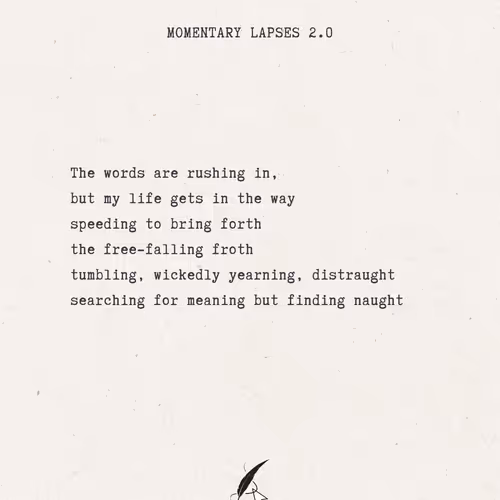 MOMENTARY LAPSES 2.0

The words are rushing in,
but my life gets in the way
speeding to bring forth
the free-falling froth
tumbling, wickedly yearning, distraught
searching for meaning but finding naught